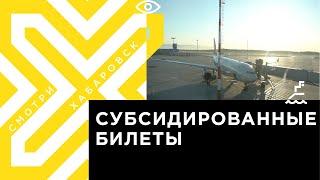 СМОТРИ ХАБАРОВСК

СУБСИДИРОВАННЫЕ БИЛЕТЫ